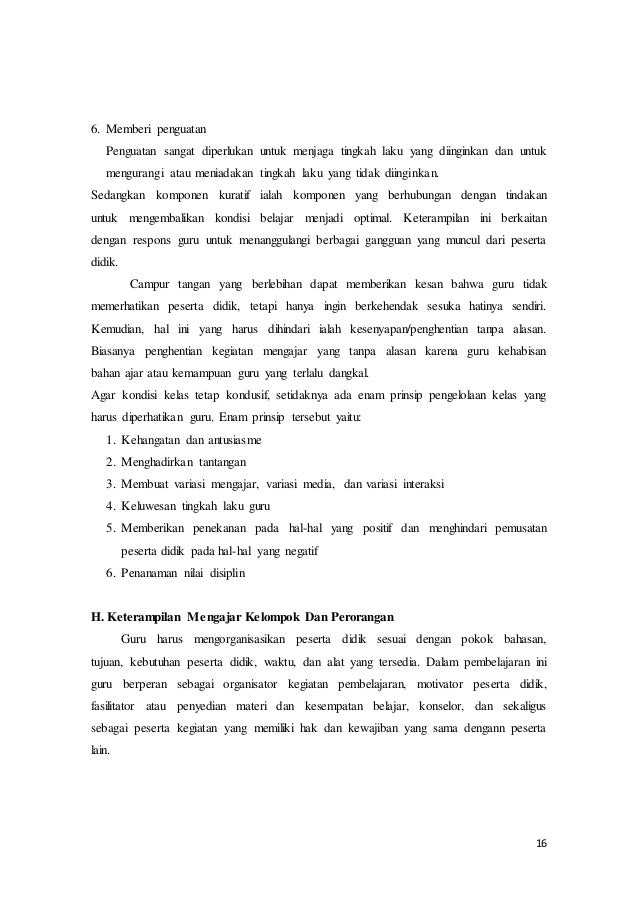 6. Memberi penguatan

Penguatan sangat diperlukan untuk menjaga tingkah laku yang diinginkan dan untuk mengurangi atau meniadakan tingkah laku yang tidak diinginkan.

Sedangkan komponen kuratif ialah komponen yang berhubungan dengan tindakan untuk mengembalikan kondisi belajar menjadi optimal. Keterampilan ini berkaitan dengan respons guru untuk menanggulangi berbagai gangguan yang muncul dari peserta didik.

Campur tangan yang berlebihan dapat memberikan kesan bahwa guru tidak memerhatikan peserta didik, tetapi hanya ingin berkehendak sesuka hatinya sendiri. Kemudian, hal ini yang harus dihindari ialah kesenyapan/penghentian tanpa alasan. Biasanya penghentian kegiatan mengajar yang tanpa alasan karena guru kehabisan bahan ajar atau kemampuan guru yang terlalu dangkal.

Agar kondisi kelas tetap kondusif, setidaknya ada enam prinsip pengelolaan kelas yang harus diperhatikan guru. Enam prinsip tersebut yaitu:

1. Kehangatan dan antusiasme
2. Menghadirkan tantangan
3. Membuat variasi mengajar, variasi media, dan variasi interaksi
4. Keluwesan tingkah laku guru
5. Memberikan penekanan pada hal-hal yang positif dan menghindari pemusatan peserta didik pada hal-hal yang negatif
6. Penanaman nilai disiplin

H. Keterampilan Mengajar Kelompok Dan Perorangan

Guru harus mengorganisasikan peserta didik sesuai dengan pokok bahasan, tujuan, kebutuhan peserta didik, waktu, dan alat yang tersedia. Dalam pembelajaran ini guru berperan sebagai organisator kegiatan pembelajaran, motivator peserta didik, fasilitator atau penyedian materi dan kesempatan belajar, konselor, dan sekaligus sebagai peserta kegiatan yang memiliki hak dan kewajiban yang sama dengann peserta lain.

16